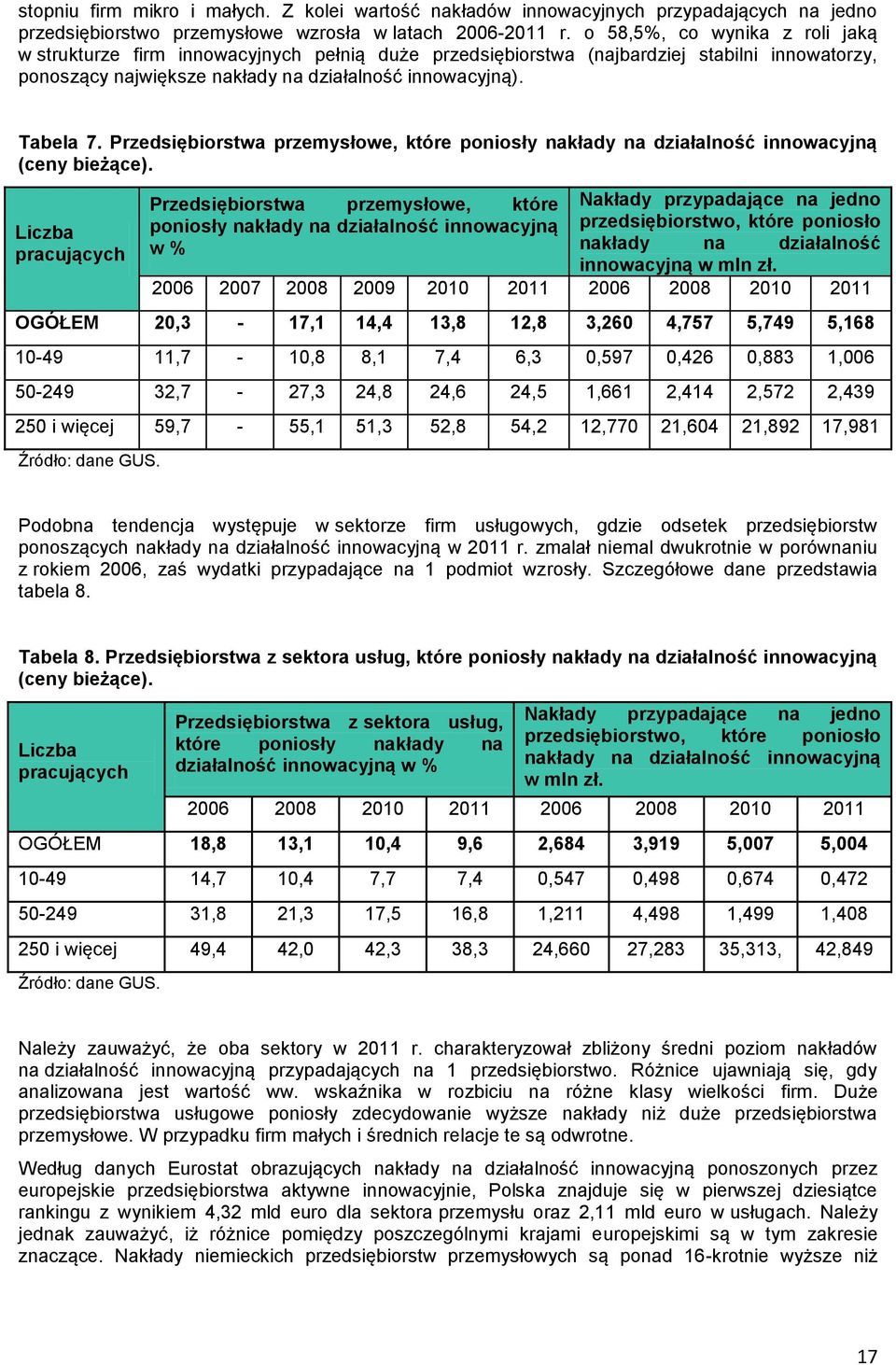 stopniu firm mikro i małych. Z kolei wartość nakładów innowacyjnych przypadających na jedno przedsiębiorstwo przemysłowe wzrosła w latach 2006-2011 r. o 58,5%, co wynika z roli jaką w strukturze firm innowacyjnych pełnią duże przedsiębiorstwa (najbardziej stabilni innowatorzy, ponoszący największe nakłady na działalność innowacyjną).

Tabela 7. Przedsiębiorstwa przemysłowe, które poniosły nakłady na działalność innowacyjną (ceny bieżące).

| Liczba pracujących | Przedsiębiorstwa przemysłowe, które poniosły nakłady na działalność innowacyjną w % | | | | | | Nakłady przypadające na jedno przedsiębiorstwo, które poniosło nakłady na działalność innowacyjną w mln zł. | | | |
|---|---|---|---|---|---|---|---|---|---|---|
| | 2006 | 2007 | 2008 | 2009 | 2010 | 2011 | 2006 | 2008 | 2010 | 2011 |
| OGÓŁEM | 20,3 | - | 17,1 | 14,4 | 13,8 | 12,8 | 3,260 | 4,757 | 5,749 | 5,168 |
| 10-49 | 11,7 | - | 10,8 | 8,1 | 7,4 | 6,3 | 0,597 | 0,426 | 0,883 | 1,006 |
| 50-249 | 32,7 | - | 27,3 | 24,8 | 24,6 | 24,5 | 1,661 | 2,414 | 2,572 | 2,439 |
| 250 i więcej | 59,7 | - | 55,1 | 51,3 | 52,8 | 54,2 | 12,770 | 21,604 | 21,892 | 17,981 |

Źródło: dane GUS.

Podobna tendencja występuje w sektorze firm usługowych, gdzie odsetek przedsiębiorstw ponoszących nakłady na działalność innowacyjną w 2011 r. zmalał niemal dwukrotnie w porównaniu z rokiem 2006, zaś wydatki przypadające na 1 podmiot wzrosły. Szczegółowe dane przedstawia tabela 8.

Tabela 8. Przedsiębiorstwa z sektora usług, które poniosły nakłady na działalność innowacyjną (ceny bieżące).

| Liczba pracujących | Przedsiębiorstwa z sektora usług, które poniosły nakłady na działalność innowacyjną w % | | | | Nakłady przypadające na jedno przedsiębiorstwo, które poniosło nakłady na działalność innowacyjną w mln zł. | | | |
|---|---|---|---|---|---|---|---|---|
| | 2006 | 2008 | 2010 | 2011 | 2006 | 2008 | 2010 | 2011 |
| OGÓŁEM | 18,8 | 13,1 | 10,4 | 9,6 | 2,684 | 3,919 | 5,007 | 5,004 |
| 10-49 | 14,7 | 10,4 | 7,7 | 7,4 | 0,547 | 0,498 | 0,674 | 0,472 |
| 50-249 | 31,8 | 21,3 | 17,5 | 16,8 | 1,211 | 4,498 | 1,499 | 1,408 |
| 250 i więcej | 49,4 | 42,0 | 42,3 | 38,3 | 24,660 | 27,283 | 35,313, | 42,849 |

Źródło: dane GUS.

Należy zauważyć, że oba sektory w 2011 r. charakteryzował zbliżony średni poziom nakładów na działalność innowacyjną przypadających na 1 przedsiębiorstwo. Różnice ujawniają się, gdy analizowana jest wartość ww. wskaźnika w rozbiciu na różne klasy wielkości firm. Duże przedsiębiorstwa usługowe poniosły zdecydowanie wyższe nakłady niż duże przedsiębiorstwa przemysłowe. W przypadku firm małych i średnich relacje te są odwrotne.

Według danych Eurostat obrazujących nakłady na działalność innowacyjną ponoszonych przez europejskie przedsiębiorstwa aktywne innowacyjnie, Polska znajduje się w pierwszej dziesiątce rankingu z wynikiem 4,32 mld euro dla sektora przemysłu oraz 2,11 mld euro w usługach. Należy jednak zauważyć, iż różnice pomiędzy poszczególnymi krajami europejskimi są w tym zakresie znaczące. Nakłady niemieckich przedsiębiorstw przemysłowych są ponad 16-krotnie wyższe niż

17